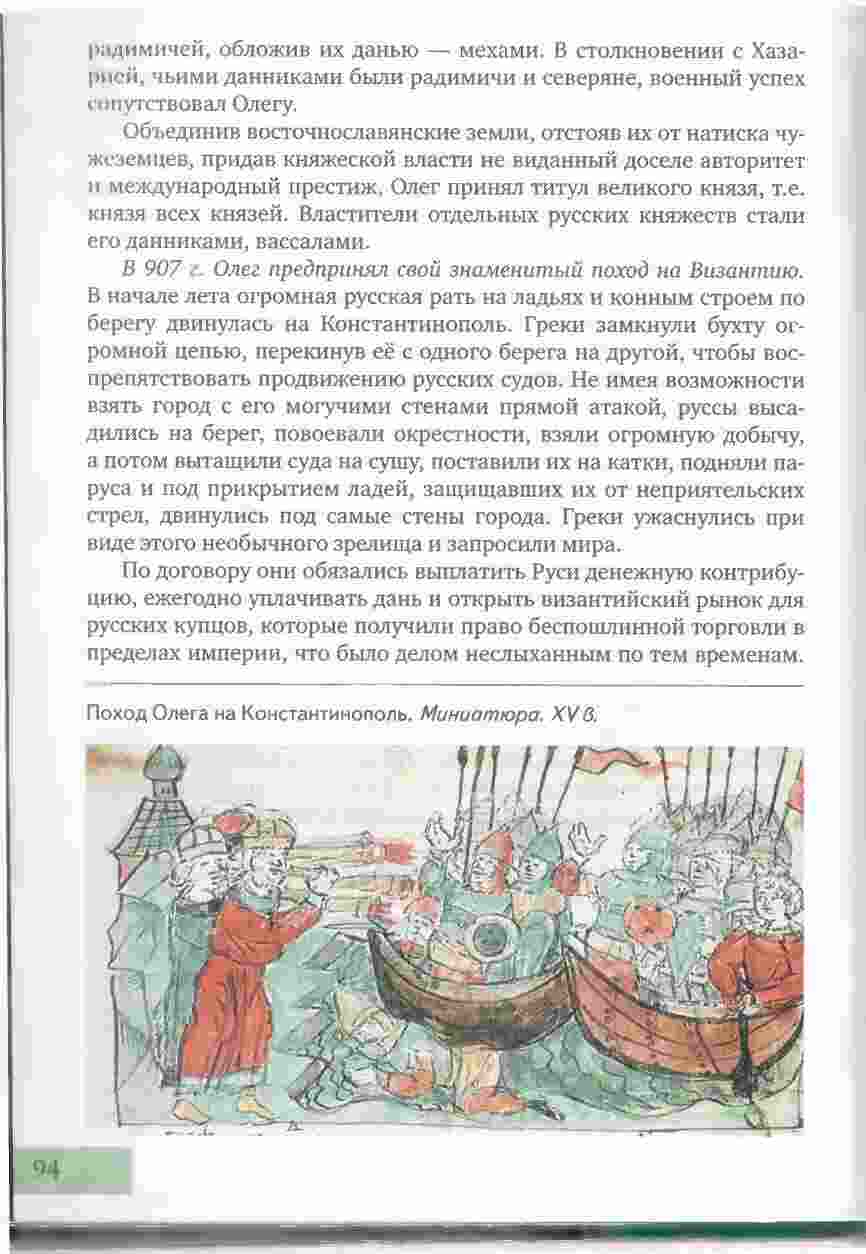 радимичей, обложив их данью — мехами. В столкновении с Хазарией, чьими данниками были радимичи и северяне, военный успех сопутствовал Олегу.

Объединив восточнославянские земли, отстояв их от натиска чужеземцев, придав княжеской власти не виданный доселе авторитет и международный престиж, Олег принял титул великого князя, т.е. князя всех князей. Властители отдельных русских княжеств стали его данниками, вассалами.

В 907 г. Олег предпринял свой знаменитый поход на Византию. В начале лета огромная русская рать на ладьях и конным строем по берегу двинулась на Константинополь. Греки замкнули бухту огромной цепью, перекинув её с одного берега на другой, чтобы воспрепятствовать продвижению русских судов. Не имея возможности взять город с его могучими стенами прямой атакой, руссы высадились на берег, повоевали окрестности, взяли огромную добычу, а потом вытащили суда на сушу, поставили их на катки, подняли паруса и под прикрытием ладей, защищавших их от неприятельских стрел, двинулись под самые стены города. Греки ужаснулись при виде этого необычного зрелища и запросили мира.

По договору они обязались выплатить Руси денежную контрибуцию, ежегодно уплачивать дань и открыть византийский рынок для русских купцов, которые получили право беспошлинной торговли в пределах империи, что было делом неслыханным по тем временам.

Поход Олега на Константинополь. Миниатюра. XV в.

94